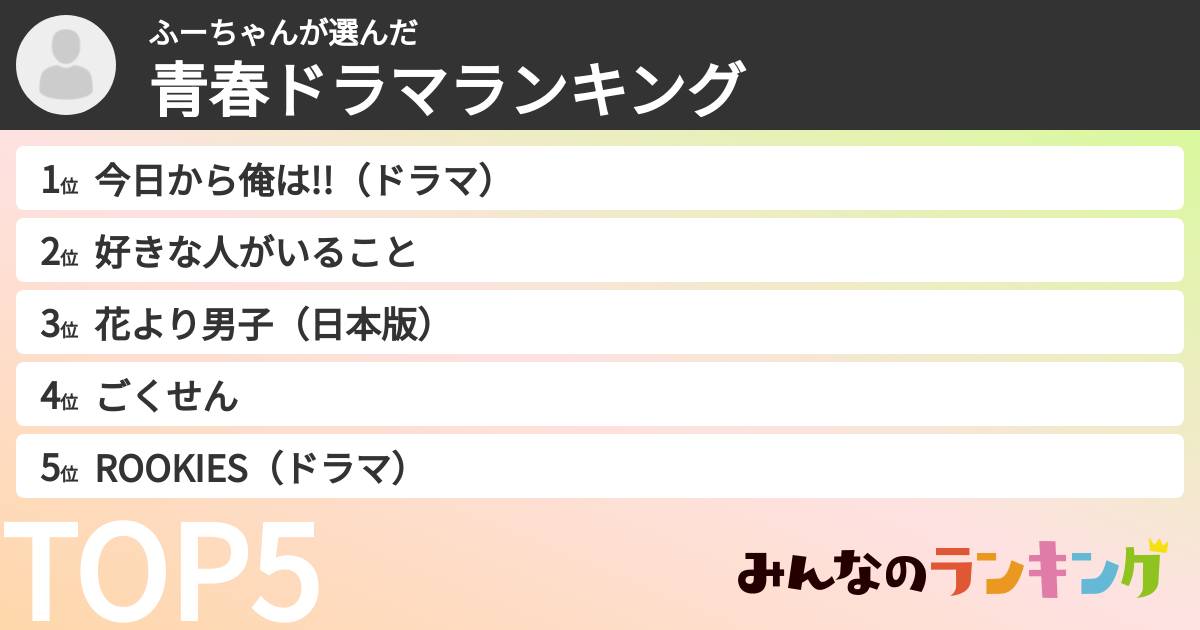 ふーちゃんが選んだ
青春ドラマランキング

1位 今日から俺は!!（ドラマ）
2位 好きな人がいること
3位 花より男子（日本版）
4位 ごくせん
5位 ROOKIES（ドラマ）

TOP5

みんなのランキング